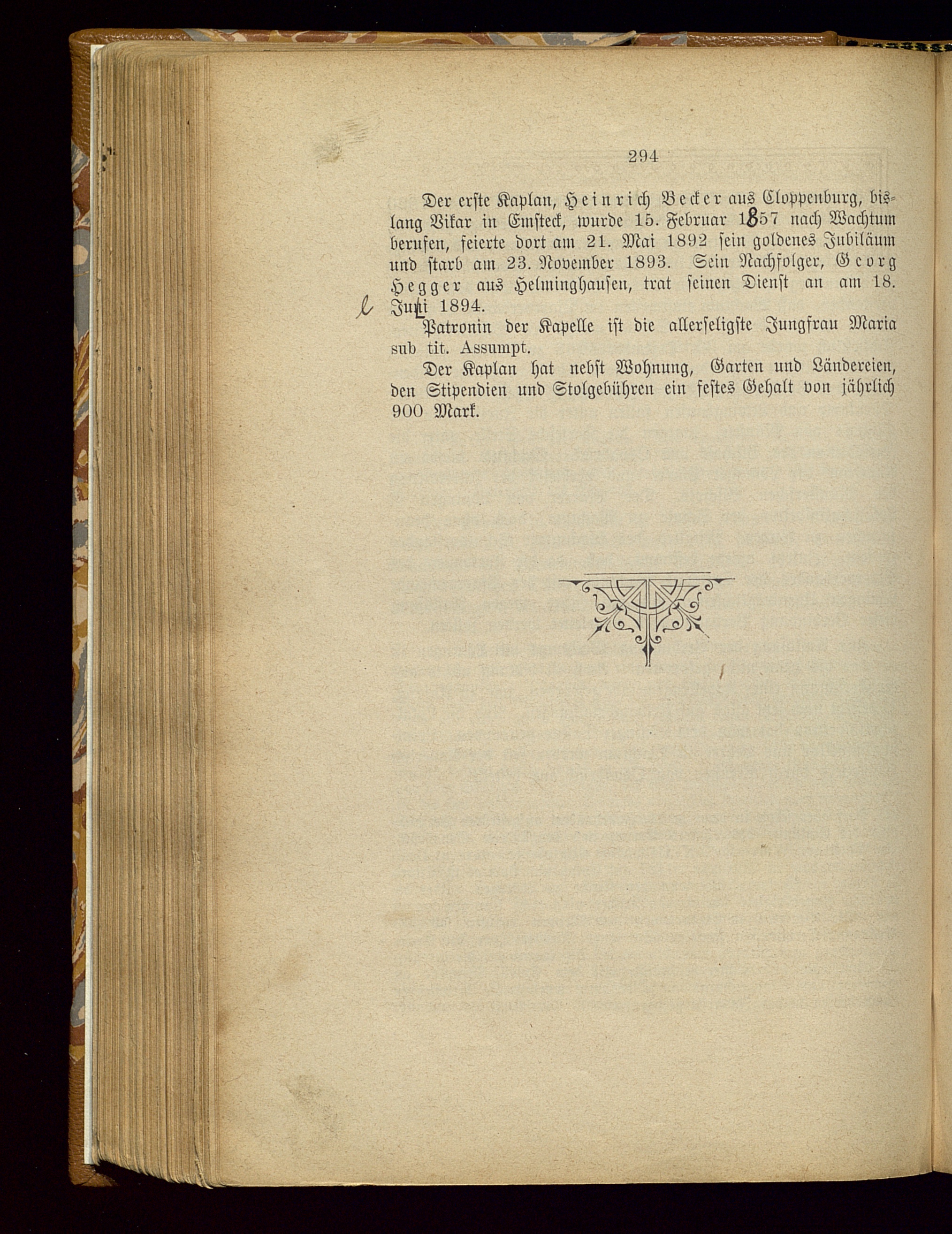 294

Der erste Kaplan, Heinrich Becker aus Cloppenburg, bislang Vikar in Emsteck, wurde 15. Februar 1857 nach Wachtum berufen, feierte dort am 21. Mai 1892 sein goldenes Jubiläum und starb am 23. November 1893. Sein Nachfolger, Georg Hegger aus Helminghausen, trat seinen Dienst an am 18. Juni 1894.

l

Patronin der Kapelle ist die allerseligste Jungfrau Maria sub tit. Assumpt.

Der Kaplan hat nebst Wohnung, Garten und Ländereien, den Stipendien und Stolgebühren ein festes Gehalt von jährlich 900 Mark.